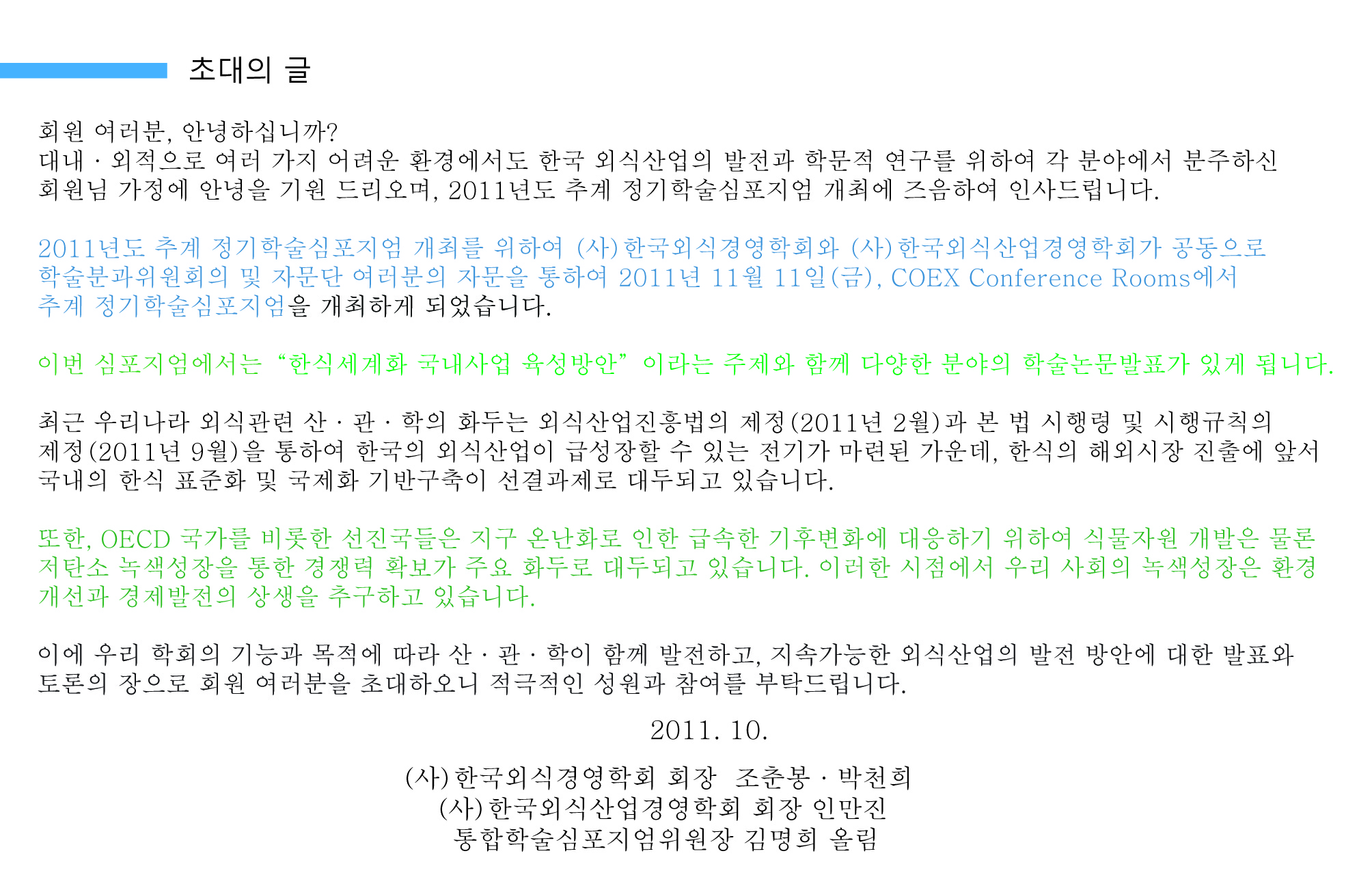 초대의 글

회원 여러분, 안녕하십니까?
대내 · 외적으로 여러 가지 어려운 환경에서도 한국 외식산업의 발전과 학문적 연구를 위하여 각 분야에서 분주하신 회원님 가정에 안녕을 기원 드리오며, 2011년도 추계 정기학술심포지엄 개최에 즈음하여 인사드립니다.

2011년도 추계 정기학술심포지엄 개최를 위하여 (사)한국외식경영학회와 (사)한국외식산업경영학회가 공동으로 학술분과위원회의 및 자문단 여러분의 자문을 통하여 2011년 11월 11일(금), COEX Conference Rooms에서 추계 정기학술심포지엄을 개최하게 되었습니다.

이번 심포지엄에서는 "한식세계화 국내사업 육성방안" 이라는 주제와 함께 다양한 분야의 학술논문발표가 있게 됩니다.

최근 우리나라 외식관련 산 · 관 · 학의 화두는 외식산업진흥법의 제정(2011년 2월)과 본 법 시행령 및 시행규칙의 제정(2011년 9월)을 통하여 한국의 외식산업이 급성장할 수 있는 전기가 마련된 가운데, 한식의 해외시장 진출에 앞서 국내의 한식 표준화 및 국제화 기반구축이 선결과제로 대두되고 있습니다.

또한, OECD 국가를 비롯한 선진국들은 지구 온난화로 인한 급속한 기후변화에 대응하기 위하여 식물자원 개발은 물론 저탄소 녹색성장을 통한 경쟁력 확보가 주요 화두로 대두되고 있습니다. 이러한 시점에서 우리 사회의 녹색성장은 환경 개선과 경제발전의 상생을 추구하고 있습니다.

이에 우리 학회의 기능과 목적에 따라 산 · 관 · 학이 함께 발전하고, 지속가능한 외식산업의 발전 방안에 대한 발표와 토론의 장으로 회원 여러분을 초대하오니 적극적인 성원과 참여를 부탁드립니다.

2011. 10.

(사)한국외식경영학회 회장 조춘봉 · 박천희
(사)한국외식산업경영학회 회장 인만진
통합학술심포지엄위원장 김명희 올림